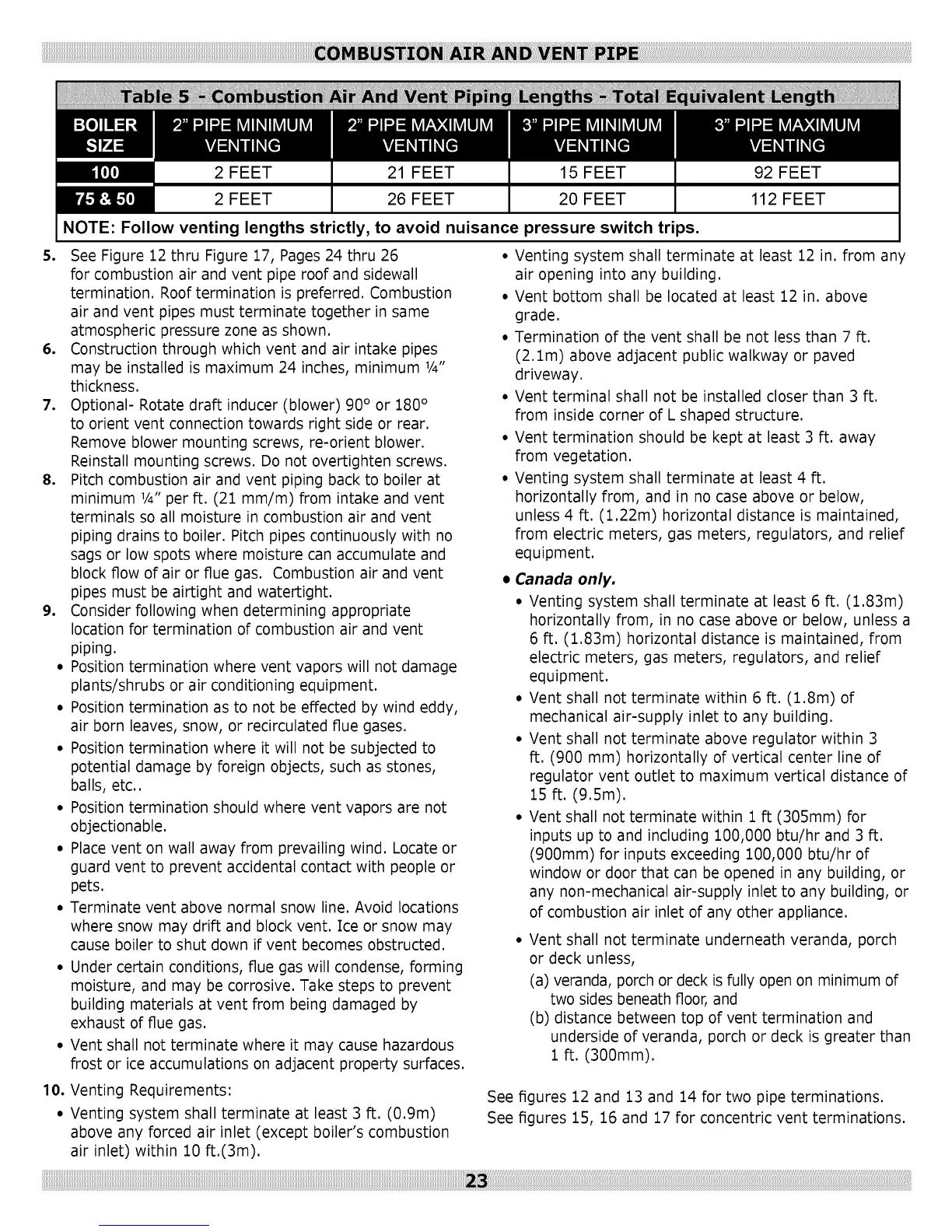 COMBUSTION AIR AND VENT PIPE

Table 5 - Combustion Air And Vent Piping Lengths - Total Equivalent Length

| BOILER SIZE | 2" PIPE MINIMUM VENTING | 2" PIPE MAXIMUM VENTING | 3" PIPE MINIMUM VENTING | 3" PIPE MAXIMUM VENTING |
|---|---|---|---|---|
| 100 | 2 FEET | 21 FEET | 15 FEET | 92 FEET |
| 75 & 50 | 2 FEET | 26 FEET | 20 FEET | 112 FEET |

NOTE: Follow venting lengths strictly, to avoid nuisance pressure switch trips.

5. See Figure 12 thru Figure 17, Pages 24 thru 26 for combustion air and vent pipe roof and sidewall termination. Roof termination is preferred. Combustion air and vent pipes must terminate together in same atmospheric pressure zone as shown.
6. Construction through which vent and air intake pipes may be installed is maximum 24 inches, minimum ¼" thickness.
7. Optional- Rotate draft inducer (blower) 90° or 180° to orient vent connection towards right side or rear. Remove blower mounting screws, re-orient blower. Reinstall mounting screws. Do not overtighten screws.
8. Pitch combustion air and vent piping back to boiler at minimum ¼" per ft. (21 mm/m) from intake and vent terminals so all moisture in combustion air and vent piping drains to boiler. Pitch pipes continuously with no sags or low spots where moisture can accumulate and block flow of air or flue gas. Combustion air and vent pipes must be airtight and watertight.
9. Consider following when determining appropriate location for termination of combustion air and vent piping.
• Position termination where vent vapors will not damage plants/shrubs or air conditioning equipment.
• Position termination as to not be effected by wind eddy, air born leaves, snow, or recirculated flue gases.
• Position termination where it will not be subjected to potential damage by foreign objects, such as stones, balls, etc..
• Position termination should where vent vapors are not objectionable.
• Place vent on wall away from prevailing wind. Locate or guard vent to prevent accidental contact with people or pets.
• Terminate vent above normal snow line. Avoid locations where snow may drift and block vent. Ice or snow may cause boiler to shut down if vent becomes obstructed.
• Under certain conditions, flue gas will condense, forming moisture, and may be corrosive. Take steps to prevent building materials at vent from being damaged by exhaust of flue gas.
• Vent shall not terminate where it may cause hazardous frost or ice accumulations on adjacent property surfaces.
10. Venting Requirements:
• Venting system shall terminate at least 3 ft. (0.9m) above any forced air inlet (except boiler's combustion air inlet) within 10 ft.(3m).
• Venting system shall terminate at least 12 in. from any air opening into any building.
• Vent bottom shall be located at least 12 in. above grade.
• Termination of the vent shall be not less than 7 ft. (2.1m) above adjacent public walkway or paved driveway.
• Vent terminal shall not be installed closer than 3 ft. from inside corner of L shaped structure.
• Vent termination should be kept at least 3 ft. away from vegetation.
• Venting system shall terminate at least 4 ft. horizontally from, and in no case above or below, unless 4 ft. (1.22m) horizontal distance is maintained, from electric meters, gas meters, regulators, and relief equipment.
• Canada only.
• Venting system shall terminate at least 6 ft. (1.83m) horizontally from, in no case above or below, unless a 6 ft. (1.83m) horizontal distance is maintained, from electric meters, gas meters, regulators, and relief equipment.
• Vent shall not terminate within 6 ft. (1.8m) of mechanical air-supply inlet to any building.
• Vent shall not terminate above regulator within 3 ft. (900 mm) horizontally of vertical center line of regulator vent outlet to maximum vertical distance of 15 ft. (9.5m).
• Vent shall not terminate within 1 ft (305mm) for inputs up to and including 100,000 btu/hr and 3 ft. (900mm) for inputs exceeding 100,000 btu/hr of window or door that can be opened in any building, or any non-mechanical air-supply inlet to any building, or of combustion air inlet of any other appliance.
• Vent shall not terminate underneath veranda, porch or deck unless,
(a) veranda, porch or deck is fully open on minimum of two sides beneath floor, and
(b) distance between top of vent termination and underside of veranda, porch or deck is greater than 1 ft. (300mm).

See figures 12 and 13 and 14 for two pipe terminations.
See figures 15, 16 and 17 for concentric vent terminations.

23